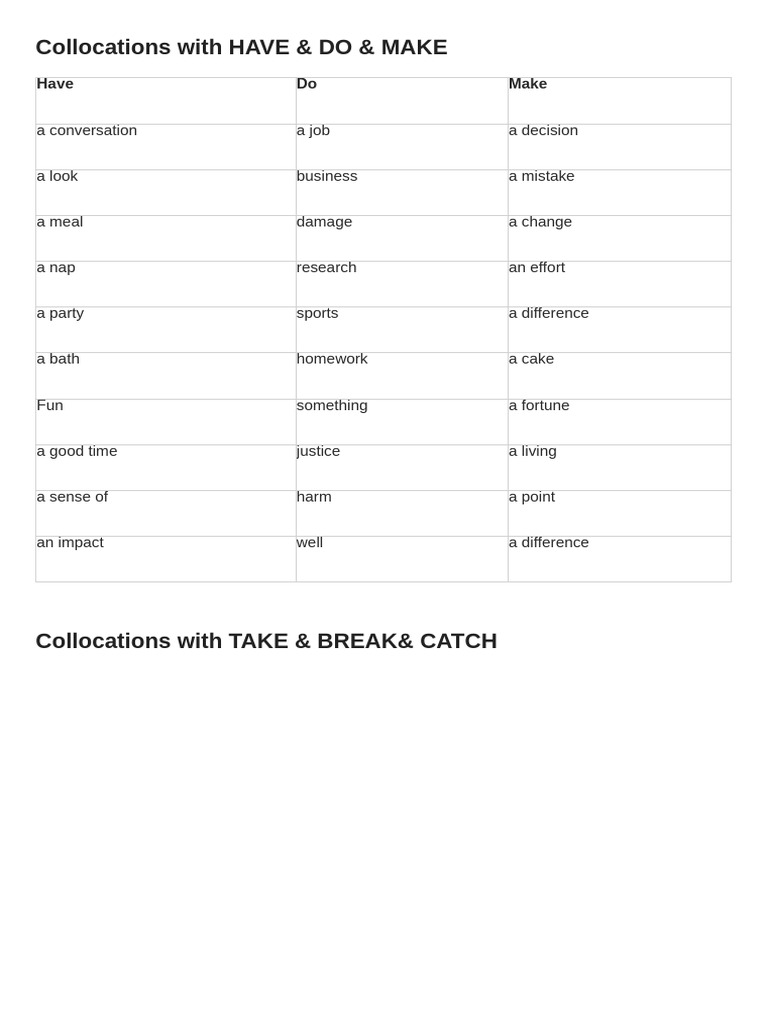 Collocations with HAVE & DO & MAKE

| Have | Do | Make |
|---|---|---|
| a conversation | a job | a decision |
| a look | business | a mistake |
| a meal | damage | a change |
| a nap | research | an effort |
| a party | sports | a difference |
| a bath | homework | a cake |
| Fun | something | a fortune |
| a good time | justice | a living |
| a sense of | harm | a point |
| an impact | well | a difference |

Collocations with TAKE & BREAK& CATCH